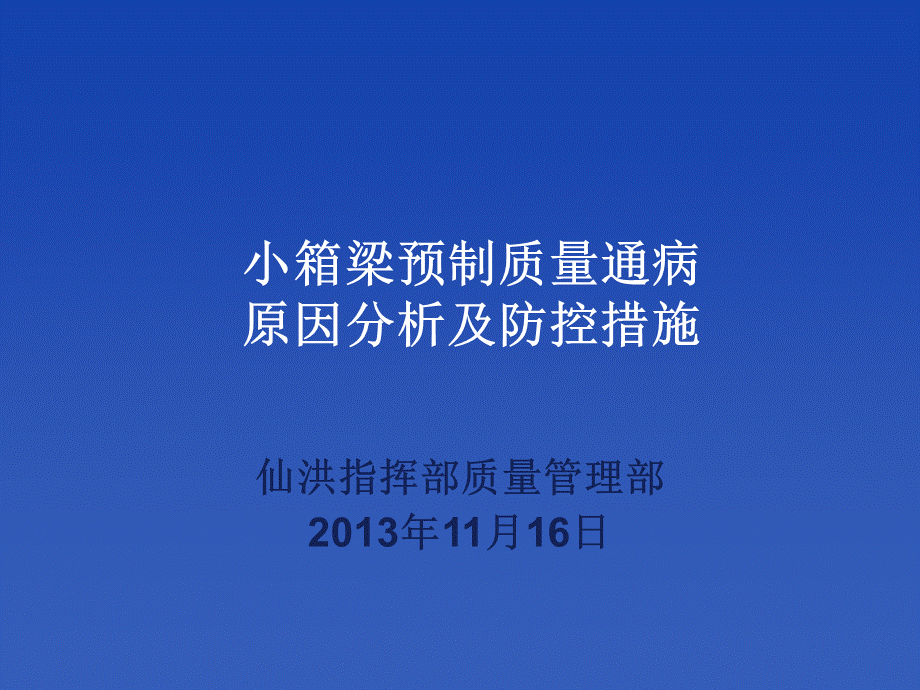 小箱梁预制质量通病
原因分析及防控措施

仙洪指挥部质量管理部
2013年11月16日